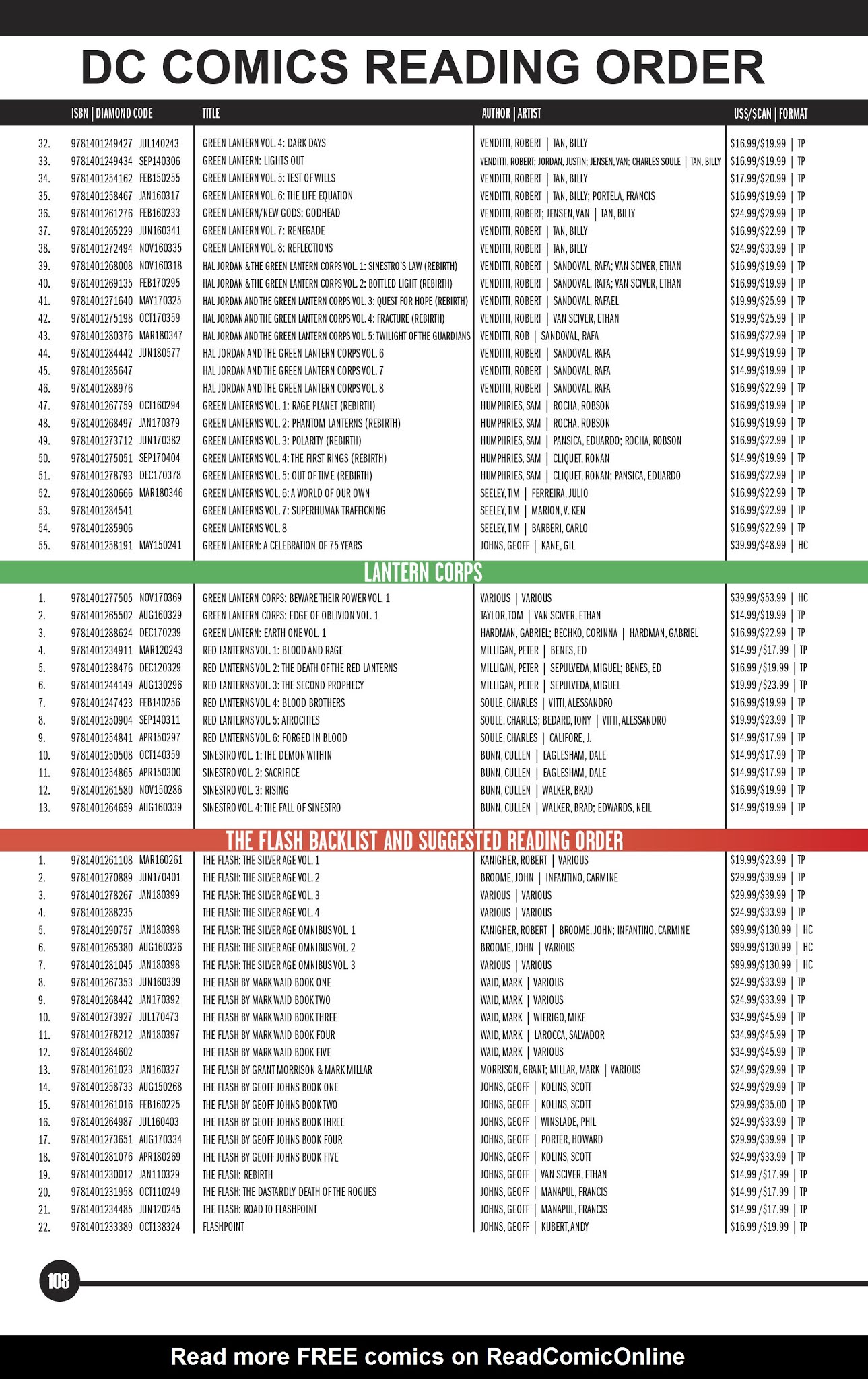 DC COMICS READING ORDER

| | ISBN \| DIAMOND CODE | TITLE | AUTHOR \| ARTIST | US$/$CAN \| FORMAT |
|---|---|---|---|---|
| 32. | 9781401249427 JUL140243 | GREEN LANTERN VOL. 4: DARK DAYS | VENDITTI, ROBERT \| TAN, BILLY | $16.99/$19.99 \| TP |
| 33. | 9781401249434 SEP140306 | GREEN LANTERN: LIGHTS OUT | VENDITTI, ROBERT; JORDAN, JUSTIN; JENSEN, VAN; CHARLES SOULE \| TAN, BILLY | $16.99/$19.99 \| TP |
| 34. | 9781401254162 FEB150255 | GREEN LANTERN VOL. 5: TEST OF WILLS | VENDITTI, ROBERT \| TAN, BILLY | $17.99/$20.99 \| TP |
| 35. | 9781401258467 JAN160317 | GREEN LANTERN VOL. 6: THE LIFE EQUATION | VENDITTI, ROBERT \| TAN, BILLY; PORTELA, FRANCIS | $16.99/$19.99 \| TP |
| 36. | 9781401261276 FEB160233 | GREEN LANTERN/NEW GODS: GODHEAD | VENDITTI, ROBERT; JENSEN, VAN \| TAN, BILLY | $24.99/$29.99 \| TP |
| 37. | 9781401265229 JUN160341 | GREEN LANTERN VOL. 7: RENEGADE | VENDITTI, ROBERT \| TAN, BILLY | $16.99/$22.99 \| TP |
| 38. | 9781401272494 NOV160335 | GREEN LANTERN VOL. 8: REFLECTIONS | VENDITTI, ROBERT \| TAN, BILLY | $24.99/$33.99 \| TP |
| 39. | 9781401268008 NOV160318 | HAL JORDAN & THE GREEN LANTERN CORPS VOL. 1: SINESTRO'S LAW (REBIRTH) | VENDITTI, ROBERT \| SANDOVAL, RAFA; VAN SCIVER, ETHAN | $16.99/$19.99 \| TP |
| 40. | 9781401269135 FEB170295 | HAL JORDAN & THE GREEN LANTERN CORPS VOL. 2: BOTTLED LIGHT (REBIRTH) | VENDITTI, ROBERT \| SANDOVAL, RAFA; VAN SCIVER, ETHAN | $16.99/$19.99 \| TP |
| 41. | 9781401271640 MAY170325 | HAL JORDAN AND THE GREEN LANTERN CORPS VOL. 3: QUEST FOR HOPE (REBIRTH) | VENDITTI, ROBERT \| SANDOVAL, RAFAEL | $19.99/$25.99 \| TP |
| 42. | 9781401275198 OCT170359 | HAL JORDAN AND THE GREEN LANTERN CORPS VOL. 4: FRACTURE (REBIRTH) | VENDITTI, ROBERT \| VAN SCIVER, ETHAN | $19.99/$25.99 \| TP |
| 43. | 9781401280376 MAR180347 | HAL JORDAN AND THE GREEN LANTERN CORPS VOL. 5: TWILIGHT OF THE GUARDIANS | VENDITTI, ROB \| SANDOVAL, RAFA | $16.99/$22.99 \| TP |
| 44. | 9781401284442 JUN180577 | HAL JORDAN AND THE GREEN LANTERN CORPS VOL. 6 | VENDITTI, ROBERT \| SANDOVAL, RAFA | $14.99/$19.99 \| TP |
| 45. | 9781401285647 | HAL JORDAN AND THE GREEN LANTERN CORPS VOL. 7 | VENDITTI, ROBERT \| SANDOVAL, RAFA | $14.99/$19.99 \| TP |
| 46. | 9781401288976 | HAL JORDAN AND THE GREEN LANTERN CORPS VOL. 8 | VENDITTI, ROBERT \| SANDOVAL, RAFA | $16.99/$22.99 \| TP |
| 47. | 9781401267759 OCT160294 | GREEN LANTERNS VOL. 1: RAGE PLANET (REBIRTH) | HUMPHRIES, SAM \| ROCHA, ROBSON | $16.99/$19.99 \| TP |
| 48. | 9781401268497 JAN170379 | GREEN LANTERNS VOL. 2: PHANTOM LANTERNS (REBIRTH) | HUMPHRIES, SAM \| ROCHA, ROBSON | $16.99/$19.99 \| TP |
| 49. | 9781401273712 JUN170382 | GREEN LANTERNS VOL. 3: POLARITY (REBIRTH) | HUMPHRIES, SAM \| PANSICA, EDUARDO; ROCHA, ROBSON | $16.99/$22.99 \| TP |
| 50. | 9781401275051 SEP170404 | GREEN LANTERNS VOL. 4: THE FIRST RINGS (REBIRTH) | HUMPHRIES, SAM \| CLIQUET, RONAN | $14.99/$19.99 \| TP |
| 51. | 9781401278793 DEC170378 | GREEN LANTERNS VOL. 5: OUT OF TIME (REBIRTH) | HUMPHRIES, SAM \| CLIQUET, RONAN; PANSICA, EDUARDO | $16.99/$22.99 \| TP |
| 52. | 9781401280666 MAR180346 | GREEN LANTERNS VOL. 6: A WORLD OF OUR OWN | SEELEY, TIM \| FERREIRA, JULIO | $16.99/$22.99 \| TP |
| 53. | 9781401284541 | GREEN LANTERNS VOL. 7: SUPERHUMAN TRAFFICKING | SEELEY, TIM \| MARION, V. KEN | $16.99/$22.99 \| TP |
| 54. | 9781401285906 | GREEN LANTERNS VOL. 8 | SEELEY, TIM \| BARBERI, CARLO | $16.99/$22.99 \| TP |
| 55. | 9781401258191 MAY150241 | GREEN LANTERN: A CELEBRATION OF 75 YEARS | JOHNS, GEOFF \| KANE, GIL | $39.99/$48.99 \| HC |

LANTERN CORPS

| | | | | |
|---|---|---|---|---|
| 1. | 9781401277505 NOV170369 | GREEN LANTERN CORPS: BEWARE THEIR POWER VOL. 1 | VARIOUS \| VARIOUS | $39.99/$53.99 \| HC |
| 2. | 9781401265502 AUG160329 | GREEN LANTERN CORPS: EDGE OF OBLIVION VOL. 1 | TAYLOR, TOM \| VAN SCIVER, ETHAN | $14.99/$19.99 \| TP |
| 3. | 9781401288624 DEC170239 | GREEN LANTERN: EARTH ONE VOL. 1 | HARDMAN, GABRIEL; BECHKO, CORINNA \| HARDMAN, GABRIEL | $16.99/$22.99 \| TP |
| 4. | 9781401234911 MAR120243 | RED LANTERNS VOL. 1: BLOOD AND RAGE | MILLIGAN, PETER \| BENES, ED | $14.99 /$17.99 \| TP |
| 5. | 9781401238476 DEC120329 | RED LANTERNS VOL. 2: THE DEATH OF THE RED LANTERNS | MILLIGAN, PETER \| SEPULVEDA, MIGUEL; BENES, ED | $16.99 /$19.99 \| TP |
| 6. | 9781401244149 AUG130296 | RED LANTERNS VOL. 3: THE SECOND PROPHECY | MILLIGAN, PETER \| SEPULVEDA, MIGUEL | $19.99 /$23.99 \| TP |
| 7. | 9781401247423 FEB140256 | RED LANTERNS VOL. 4: BLOOD BROTHERS | SOULE, CHARLES \| VITTI, ALESSANDRO | $16.99/$19.99 \| TP |
| 8. | 9781401250904 SEP140311 | RED LANTERNS VOL. 5: ATROCITIES | SOULE, CHARLES; BEDARD, TONY \| VITTI, ALESSANDRO | $19.99/$23.99 \| TP |
| 9. | 9781401254841 APR150297 | RED LANTERNS VOL. 6: FORGED IN BLOOD | SOULE, CHARLES \| CALIFORE, J. | $14.99/$17.99 \| TP |
| 10. | 9781401250508 OCT140359 | SINESTRO VOL. 1: THE DEMON WITHIN | BUNN, CULLEN \| EAGLESHAM, DALE | $14.99/$17.99 \| TP |
| 11. | 9781401254865 APR150300 | SINESTRO VOL. 2: SACRIFICE | BUNN, CULLEN \| EAGLESHAM, DALE | $14.99/$17.99 \| TP |
| 12. | 9781401261580 NOV150286 | SINESTRO VOL. 3: RISING | BUNN, CULLEN \| WALKER, BRAD | $16.99/$19.99 \| TP |
| 13. | 9781401264659 AUG160339 | SINESTRO VOL. 4: THE FALL OF SINESTRO | BUNN, CULLEN \| WALKER, BRAD; EDWARDS, NEIL | $14.99/$19.99 \| TP |

THE FLASH BACKLIST AND SUGGESTED READING ORDER

| | | | | |
|---|---|---|---|---|
| 1. | 9781401261108 MAR160261 | THE FLASH: THE SILVER AGE VOL. 1 | KANIGHER, ROBERT \| VARIOUS | $19.99/$23.99 \| TP |
| 2. | 9781401270889 JUN170401 | THE FLASH: THE SILVER AGE VOL. 2 | BROOME, JOHN \| INFANTINO, CARMINE | $29.99/$39.99 \| TP |
| 3. | 9781401278267 JAN180399 | THE FLASH: THE SILVER AGE VOL. 3 | VARIOUS \| VARIOUS | $29.99/$39.99 \| TP |
| 4. | 9781401288235 | THE FLASH: THE SILVER AGE VOL. 4 | VARIOUS \| VARIOUS | $24.99/$33.99 \| TP |
| 5. | 9781401290757 JAN180398 | THE FLASH: THE SILVER AGE OMNIBUS VOL. 1 | KANIGHER, ROBERT \| BROOME, JOHN; INFANTINO, CARMINE | $99.99/$130.99 \| HC |
| 6. | 9781401265380 AUG160326 | THE FLASH: THE SILVER AGE OMNIBUS VOL. 2 | BROOME, JOHN \| VARIOUS | $99.99/$130.99 \| HC |
| 7. | 9781401281045 JAN180398 | THE FLASH: THE SILVER AGE OMNIBUS VOL. 3 | VARIOUS \| VARIOUS | $99.99/$130.99 \| HC |
| 8. | 9781401267353 JUN160339 | THE FLASH BY MARK WAID BOOK ONE | WAID, MARK \| VARIOUS | $24.99/$33.99 \| TP |
| 9. | 9781401268442 JAN170392 | THE FLASH BY MARK WAID BOOK TWO | WAID, MARK \| VARIOUS | $24.99/$33.99 \| TP |
| 10. | 9781401273927 JUL170473 | THE FLASH BY MARK WAID BOOK THREE | WAID, MARK \| WIERIGO, MIKE | $34.99/$45.99 \| TP |
| 11. | 9781401278212 JAN180397 | THE FLASH BY MARK WAID BOOK FOUR | WAID, MARK \| LAROCCA, SALVADOR | $34.99/$45.99 \| TP |
| 12. | 9781401284602 | THE FLASH BY MARK WAID BOOK FIVE | WAID, MARK \| VARIOUS | $34.99/$45.99 \| TP |
| 13. | 9781401261023 JAN160327 | THE FLASH BY GRANT MORRISON & MARK MILLAR | MORRISON, GRANT; MILLAR, MARK \| VARIOUS | $24.99/$29.99 \| TP |
| 14. | 9781401258733 AUG150268 | THE FLASH BY GEOFF JOHNS BOOK ONE | JOHNS, GEOFF \| KOLINS, SCOTT | $24.99/$29.99 \| TP |
| 15. | 9781401261016 FEB160225 | THE FLASH BY GEOFF JOHNS BOOK TWO | JOHNS, GEOFF \| KOLINS, SCOTT | $29.99/$35.00 \| TP |
| 16. | 9781401264987 JUL160403 | THE FLASH BY GEOFF JOHNS BOOK THREE | JOHNS, GEOFF \| WINSLADE, PHIL | $24.99/$33.99 \| TP |
| 17. | 9781401273651 AUG170334 | THE FLASH BY GEOFF JOHNS BOOK FOUR | JOHNS, GEOFF \| PORTER, HOWARD | $29.99/$39.99 \| TP |
| 18. | 9781401281076 APR180269 | THE FLASH BY GEOFF JOHNS BOOK FIVE | JOHNS, GEOFF \| KOLINS, SCOTT | $24.99/$33.99 \| TP |
| 19. | 9781401230012 JAN110329 | THE FLASH: REBIRTH | JOHNS, GEOFF \| VAN SCIVER, ETHAN | $14.99 /$17.99 \| TP |
| 20. | 9781401231958 OCT110249 | THE FLASH: THE DASTARDLY DEATH OF THE ROGUES | JOHNS, GEOFF \| MANAPUL, FRANCIS | $14.99 /$17.99 \| TP |
| 21. | 9781401234485 JUN120245 | THE FLASH: ROAD TO FLASHPOINT | JOHNS, GEOFF \| MANAPUL, FRANCIS | $14.99 /$17.99 \| TP |
| 22. | 9781401233389 OCT138324 | FLASHPOINT | JOHNS, GEOFF \| KUBERT, ANDY | $16.99 /$19.99 \| TP |

108

Read more FREE comics on ReadComicOnline